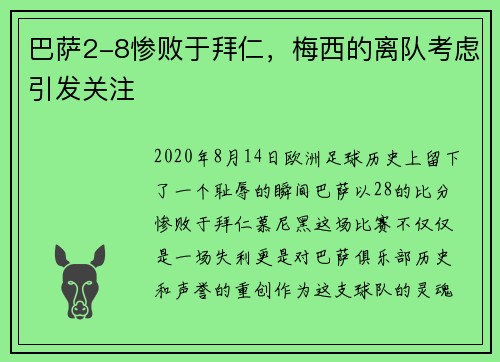 巴萨2-8惨败于拜仁，梅西的离队考虑引发关注

2020年8月14日欧洲足球历史上留下了一个耻辱的瞬间巴萨以28的比分惨败于拜仁慕尼黑这场比赛不仅仅是一场失利更是对巴萨俱乐部历史和声誉的重创作为这支球队的灵魂